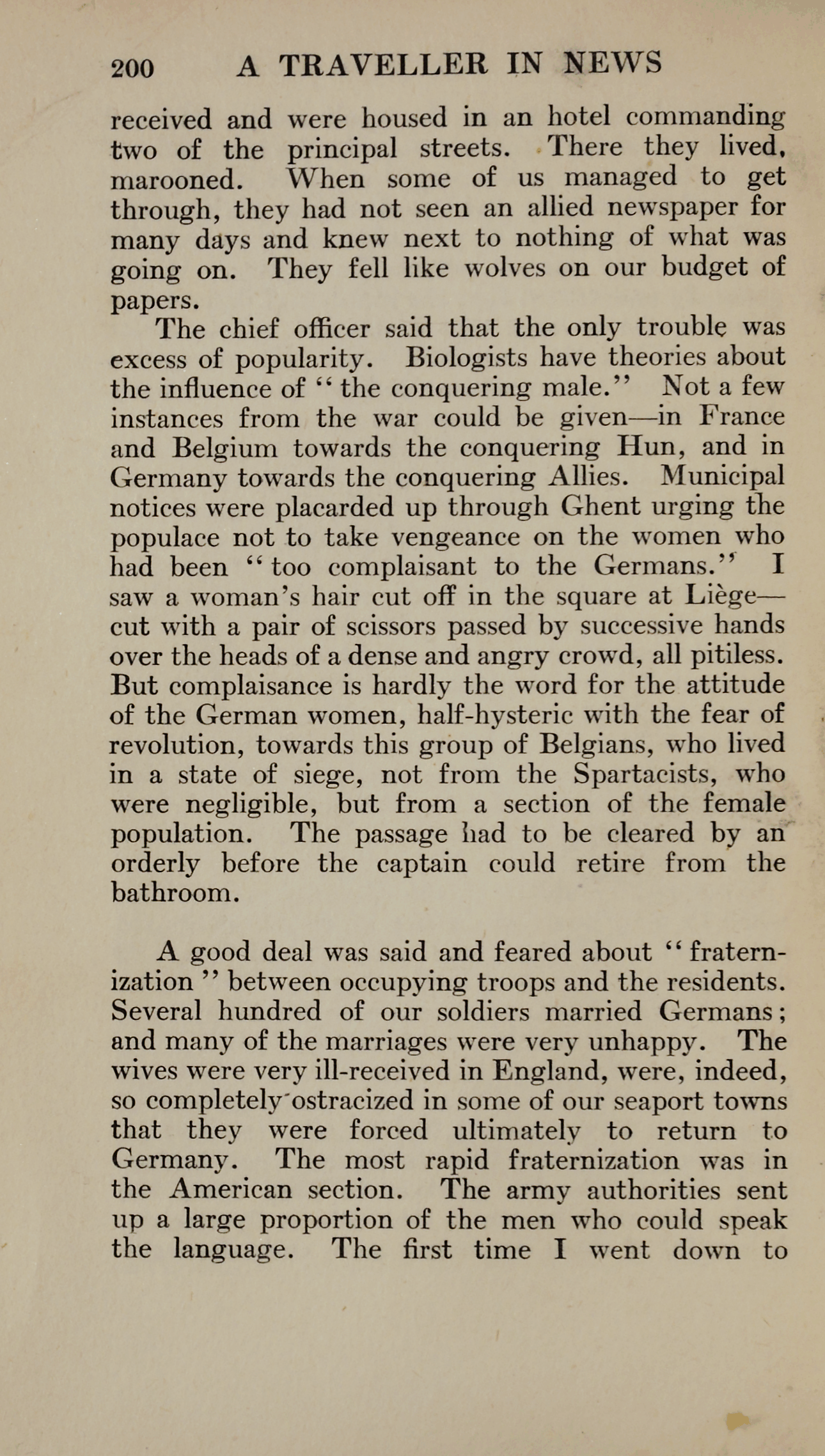 200 A TRAVELLER IN NEWS

received and were housed in an hotel commanding two of the principal streets. There they lived, marooned. When some of us managed to get through, they had not seen an allied newspaper for many days and knew next to nothing of what was going on. They fell like wolves on our budget of papers.

The chief officer said that the only trouble was excess of popularity. Biologists have theories about the influence of "the conquering male." Not a few instances from the war could be given—in France and Belgium towards the conquering Hun, and in Germany towards the conquering Allies. Municipal notices were placarded up through Ghent urging the populace not to take vengeance on the women who had been "too complaisant to the Germans." I saw a woman's hair cut off in the square at Liège—cut with a pair of scissors passed by successive hands over the heads of a dense and angry crowd, all pitiless. But complaisance is hardly the word for the attitude of the German women, half-hysteric with the fear of revolution, towards this group of Belgians, who lived in a state of siege, not from the Spartacists, who were negligible, but from a section of the female population. The passage had to be cleared by an orderly before the captain could retire from the bathroom.

A good deal was said and feared about "fraternization" between occupying troops and the residents. Several hundred of our soldiers married Germans; and many of the marriages were very unhappy. The wives were very ill-received in England, were, indeed, so completely ostracized in some of our seaport towns that they were forced ultimately to return to Germany. The most rapid fraternization was in the American section. The army authorities sent up a large proportion of the men who could speak the language. The first time I went down to